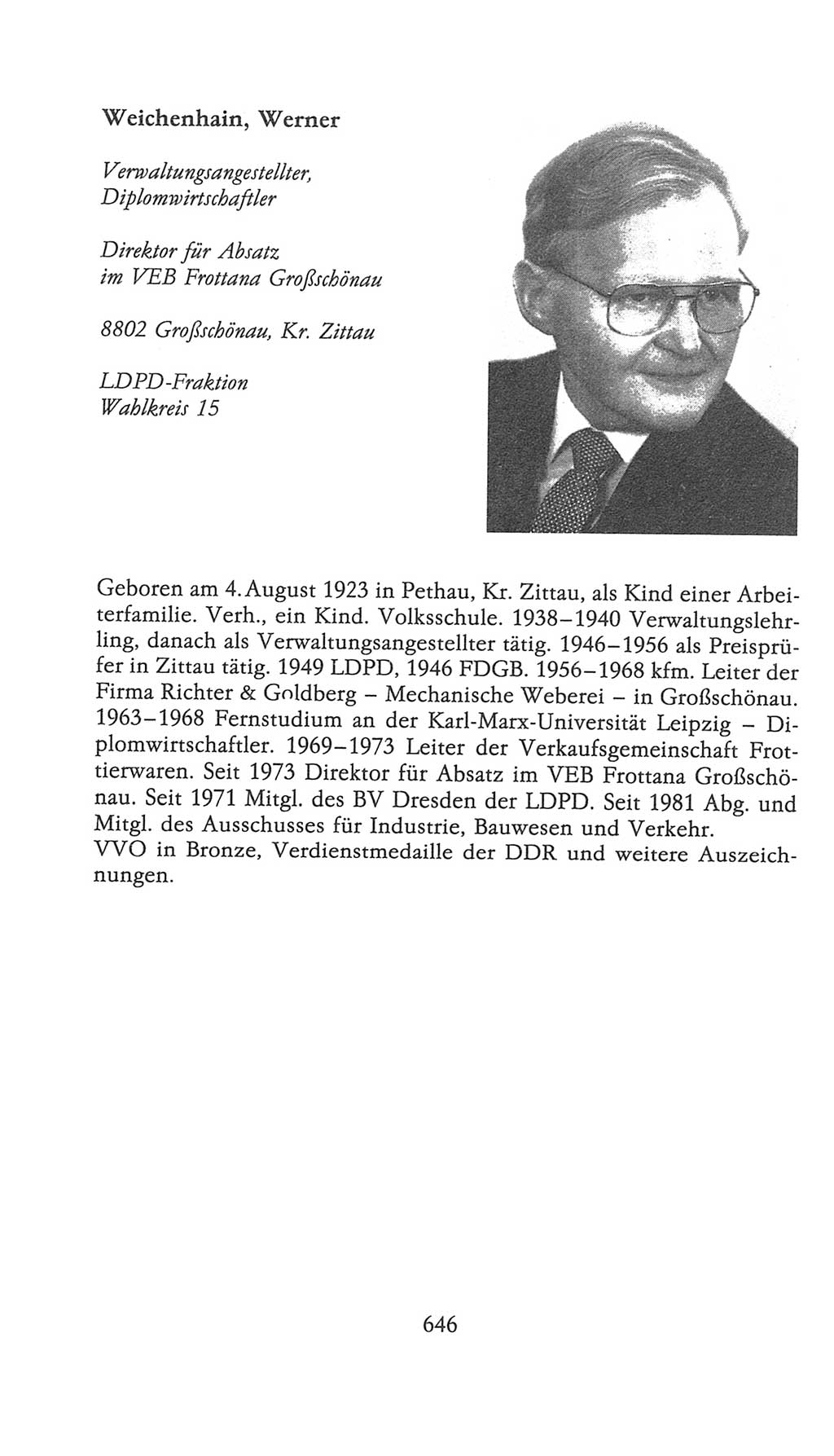 Weichenhain, Werner

Verwaltungsangestellter, Diplomwirtschaftler

Direktor für Absatz im VEB Frottana Großschönau

8802 Großschönau, Kr. Zittau

LDPD-Fraktion
Wahlkreis 15

Geboren am 4. August 1923 in Pethau, Kr. Zittau, als Kind einer Arbeiterfamilie. Verh., ein Kind. Volksschule. 1938–1940 Verwaltungslehrling, danach als Verwaltungsangestellter tätig. 1946–1956 als Preisprüfer in Zittau tätig. 1949 LDPD, 1946 FDGB. 1956–1968 kfm. Leiter der Firma Richter & Goldberg – Mechanische Weberei – in Großschönau. 1963–1968 Fernstudium an der Karl-Marx-Universität Leipzig – Diplomwirtschaftler. 1969–1973 Leiter der Verkaufsgemeinschaft Frottierwaren. Seit 1973 Direktor für Absatz im VEB Frottana Großschönau. Seit 1971 Mitgl. des BV Dresden der LDPD. Seit 1981 Abg. und Mitgl. des Ausschusses für Industrie, Bauwesen und Verkehr.
VVO in Bronze, Verdienstmedaille der DDR und weitere Auszeichnungen.

646